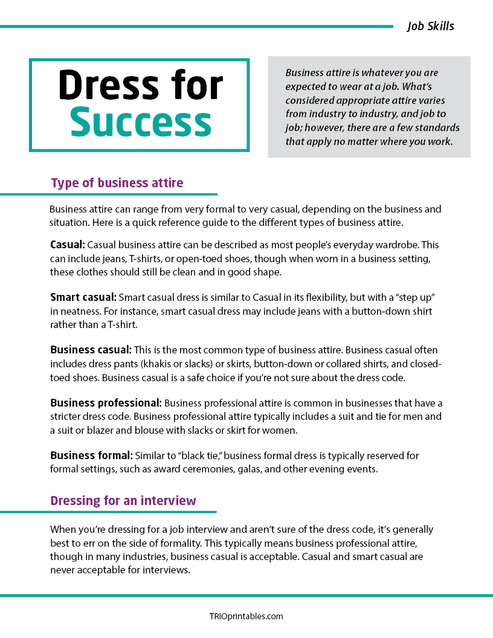 Job Skills

Dress for Success

Business attire is whatever you are expected to wear at a job. What's considered appropriate attire varies from industry to industry, and job to job; however, there are a few standards that apply no matter where you work.

Type of business attire

Business attire can range from very formal to very casual, depending on the business and situation. Here is a quick reference guide to the different types of business attire.

Casual: Casual business attire can be described as most people's everyday wardrobe. This can include jeans, T-shirts, or open-toed shoes, though when worn in a business setting, these clothes should still be clean and in good shape.

Smart casual: Smart casual dress is similar to Casual in its flexibility, but with a "step up" in neatness. For instance, smart casual dress may include jeans with a button-down shirt rather than a T-shirt.

Business casual: This is the most common type of business attire. Business casual often includes dress pants (khakis or slacks) or skirts, button-down or collared shirts, and closed-toed shoes. Business casual is a safe choice if you're not sure about the dress code.

Business professional: Business professional attire is common in businesses that have a stricter dress code. Business professional attire typically includes a suit and tie for men and a suit or blazer and blouse with slacks or skirt for women.

Business formal: Similar to "black tie," business formal dress is typically reserved for formal settings, such as award ceremonies, galas, and other evening events.

Dressing for an interview

When you're dressing for a job interview and aren't sure of the dress code, it's generally best to err on the side of formality. This typically means business professional attire, though in many industries, business casual is acceptable. Casual and smart casual are never acceptable for interviews.

TRIOprintables.com